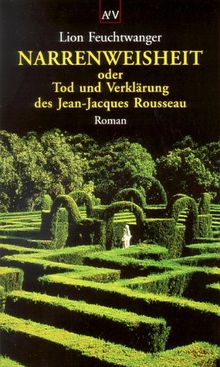 AtV

Lion Feuchtwanger

NARRENWEISHEIT
oder
Tod und Verklärung
des Jean-Jacques Rousseau

Roman